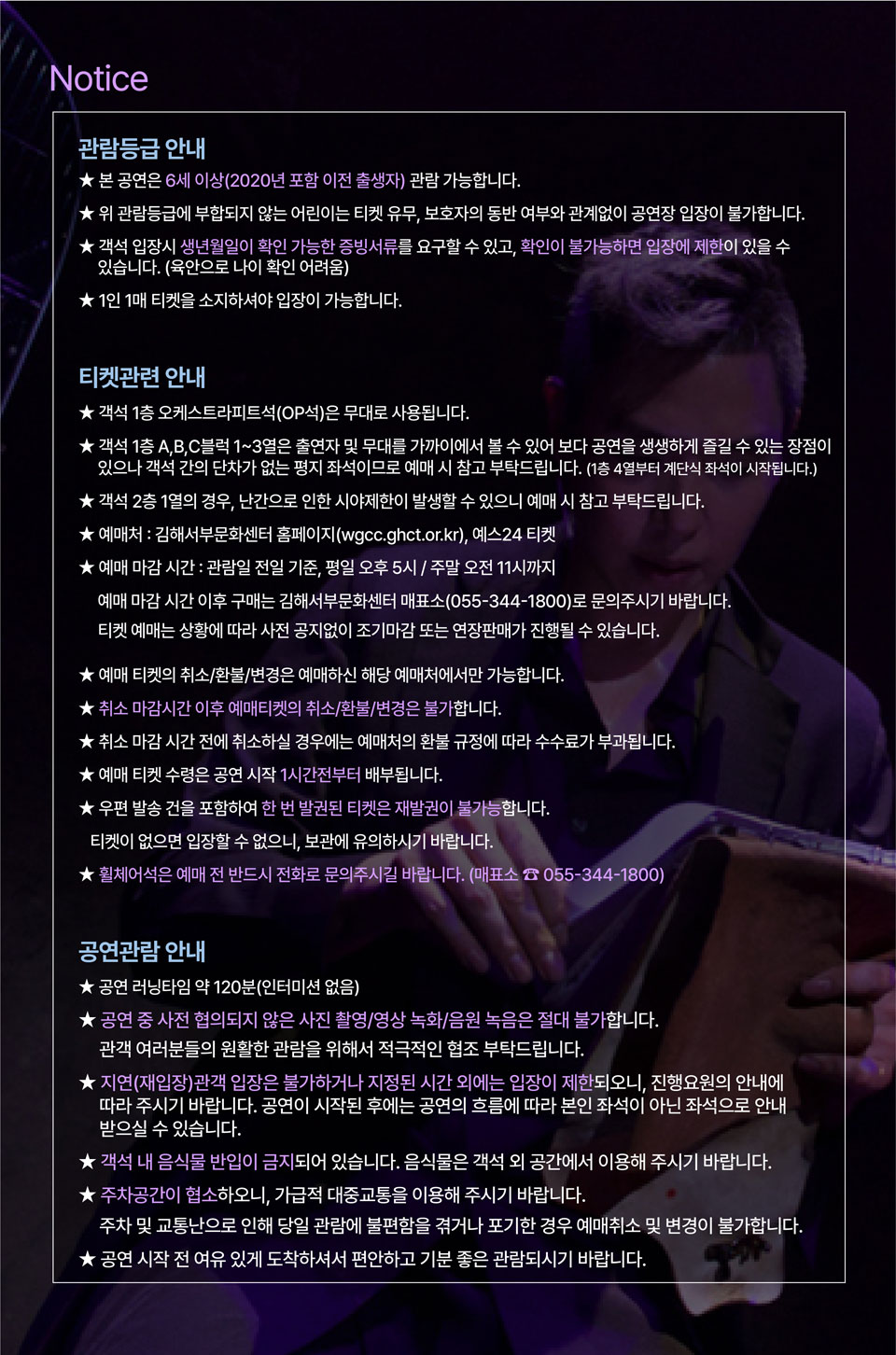 Notice

관람등급 안내

★ 본 공연은 6세 이상(2020년 포함 이전 출생자) 관람 가능합니다.

★ 위 관람등급에 부합되지 않는 어린이는 티켓 유무, 보호자의 동반 여부와 관계없이 공연장 입장이 불가합니다.

★ 객석 입장시 생년월일이 확인 가능한 증빙서류를 요구할 수 있고, 확인이 불가능하면 입장에 제한이 있을 수 있습니다. (육안으로 나이 확인 어려움)

★ 1인 1매 티켓을 소지하셔야 입장이 가능합니다.

티켓관련 안내

★ 객석 1층 오케스트라피트석(OP석)은 무대로 사용됩니다.

★ 객석 1층 A,B,C블럭 1~3열은 출연자 및 무대를 가까이에서 볼 수 있어 보다 공연을 생생하게 즐길 수 있는 장점이 있으나 객석 간의 단차가 없는 평지 좌석이므로 예매 시 참고 부탁드립니다. (1층 4열부터 계단식 좌석이 시작됩니다.)

★ 객석 2층 1열의 경우, 난간으로 인한 시야제한이 발생할 수 있으니 예매 시 참고 부탁드립니다.

★ 예매처 : 김해서부문화센터 홈페이지(wgcc.ghct.or.kr), 예스24 티켓

★ 예매 마감 시간 : 관람일 전일 기준, 평일 오후 5시 / 주말 오전 11시까지
예매 마감 시간 이후 구매는 김해서부문화센터 매표소(055-344-1800)로 문의주시기 바랍니다.
티켓 예매는 상황에 따라 사전 공지없이 조기마감 또는 연장판매가 진행될 수 있습니다.

★ 예매 티켓의 취소/환불/변경은 예매하신 해당 예매처에서만 가능합니다.

★ 취소 마감시간 이후 예매티켓의 취소/환불/변경은 불가합니다.

★ 취소 마감 시간 전에 취소하실 경우에는 예매처의 환불 규정에 따라 수수료가 부과됩니다.

★ 예매 티켓 수령은 공연 시작 1시간전부터 배부됩니다.

★ 우편 발송 건을 포함하여 한 번 발권된 티켓은 재발권이 불가능합니다.
티켓이 없으면 입장할 수 없으니, 보관에 유의하시기 바랍니다.

★ 휠체어석은 예매 전 반드시 전화로 문의주시길 바랍니다. (매표소 ☎ 055-344-1800)

공연관람 안내

★ 공연 러닝타임 약 120분(인터미션 없음)

★ 공연 중 사전 협의되지 않은 사진 촬영/영상 녹화/음원 녹음은 절대 불가합니다.
관객 여러분들의 원활한 관람을 위해서 적극적인 협조 부탁드립니다.

★ 지연(재입장)관객 입장은 불가하거나 지정된 시간 외에는 입장이 제한되오니, 진행요원의 안내에 따라 주시기 바랍니다. 공연이 시작된 후에는 공연의 흐름에 따라 본인 좌석이 아닌 좌석으로 안내 받으실 수 있습니다.

★ 객석 내 음식물 반입이 금지되어 있습니다. 음식물은 객석 외 공간에서 이용해 주시기 바랍니다.

★ 주차공간이 협소하오니, 가급적 대중교통을 이용해 주시기 바랍니다.
주차 및 교통난으로 인해 당일 관람에 불편함을 겪거나 포기한 경우 예매취소 및 변경이 불가합니다.

★ 공연 시작 전 여유 있게 도착하셔서 편안하고 기분 좋은 관람되시기 바랍니다.